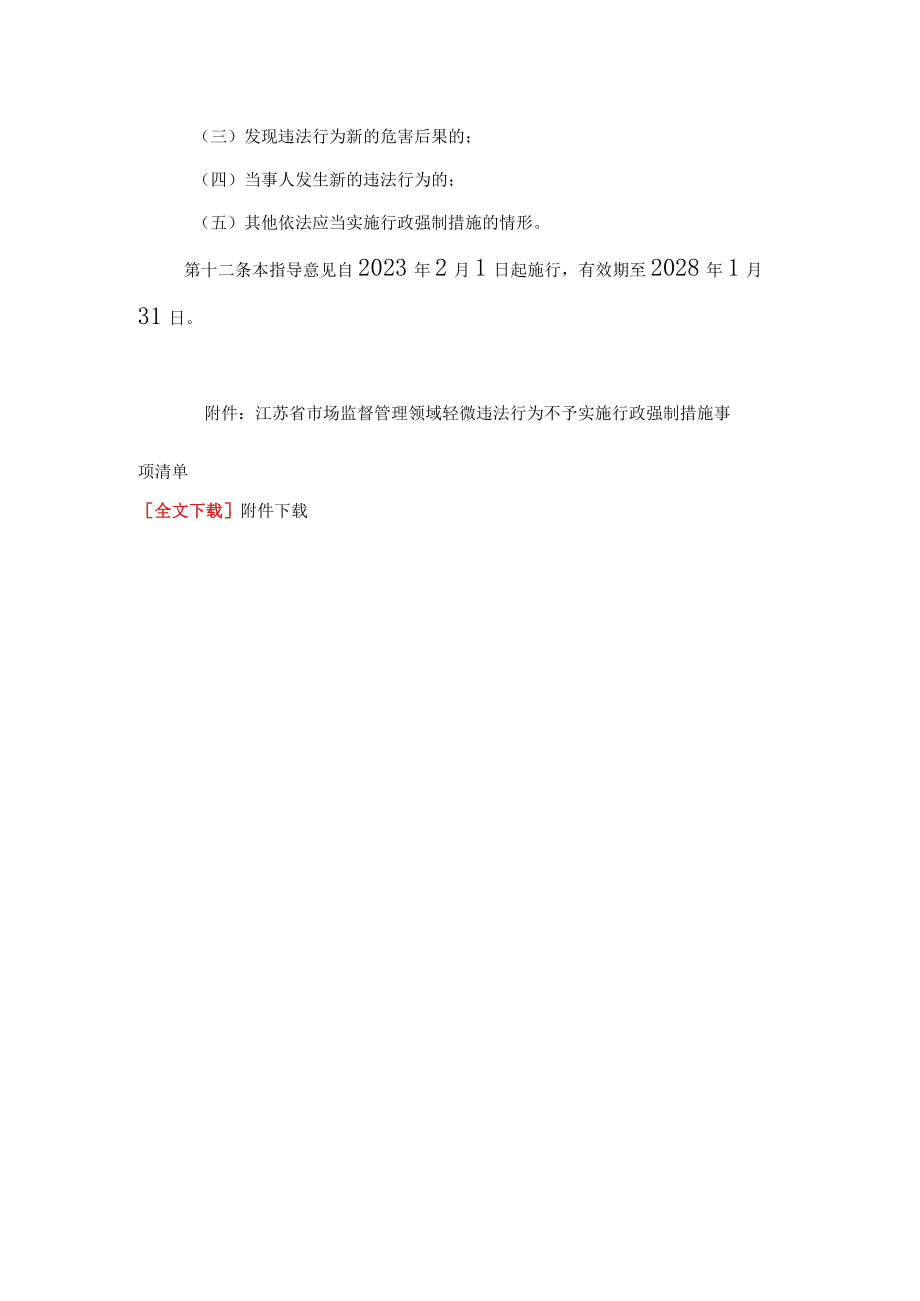 （三）发现违法行为新的危害后果的；

（四）当事人发生新的违法行为的；

（五）其他依法应当实施行政强制措施的情形。

第十二条本指导意见自2023年2月1日起施行，有效期至2028年1月31日。

附件：江苏省市场监督管理领域轻微违法行为不予实施行政强制措施事项清单

［全文下载］附件下载